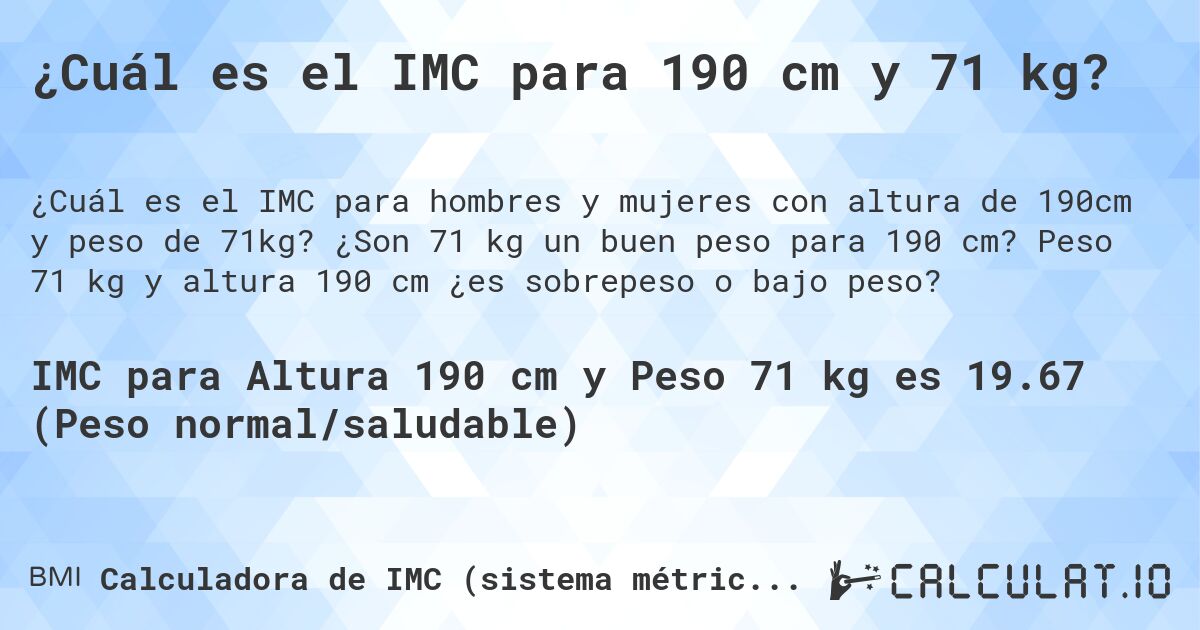 ¿Cuál es el IMC para 190 cm y 71 kg?

¿Cuál es el IMC para hombres y mujeres con altura de 190cm y peso de 71kg? ¿Son 71 kg un buen peso para 190 cm? Peso 71 kg y altura 190 cm ¿es sobrepeso o bajo peso?

IMC para Altura 190 cm y Peso 71 kg es 19.67 (Peso normal/saludable)

BMI Calculadora de IMC (sistema métric...

CALCULAT.IO